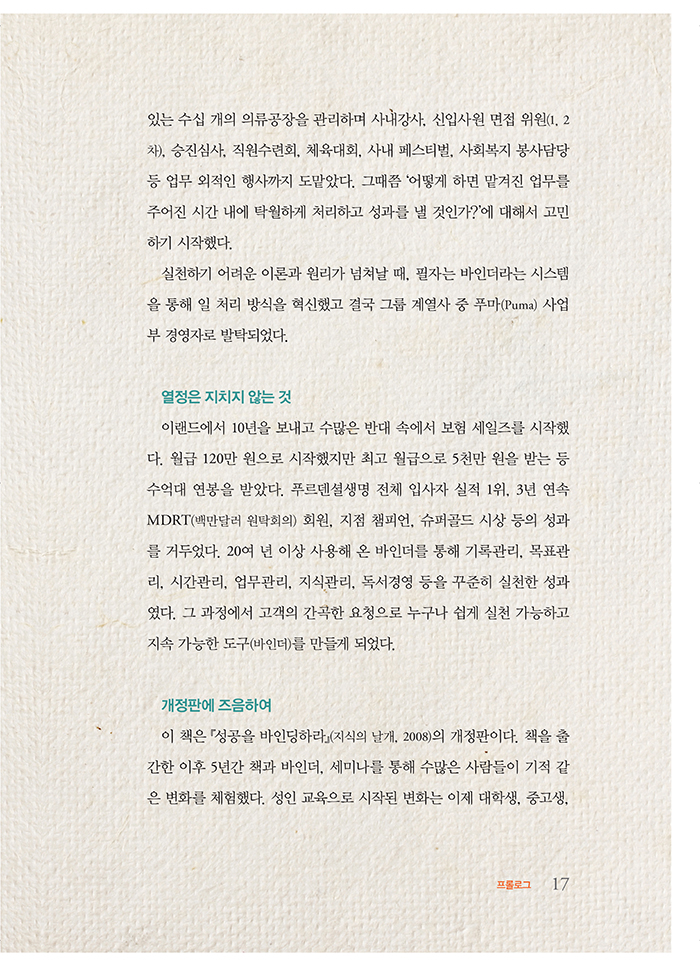 있는 수십 개의 의류공장을 관리하며 사내강사, 신입사원 면접 위원(1, 2차), 승진심사, 직원수련회, 체육대회, 사내 페스티벌, 사회복지 봉사담당 등 업무 외적인 행사까지 도맡았다. 그때쯤 '어떻게 하면 맡겨진 업무를 주어진 시간 내에 탁월하게 처리하고 성과를 낼 것인가?'에 대해서 고민하기 시작했다.

실천하기 어려운 이론과 원리가 넘쳐날 때, 필자는 바인더라는 시스템을 통해 일 처리 방식을 혁신했고 결국 그룹 계열사 중 푸마(Puma) 사업부 경영자로 발탁되었다.

열정은 지치지 않는 것

이랜드에서 10년을 보내고 수많은 반대 속에서 보험 세일즈를 시작했다. 월급 120만 원으로 시작했지만 최고 월급으로 5천만 원을 받는 등 수억대 연봉을 받았다. 푸르덴셜생명 전체 입사자 실적 1위, 3년 연속 MDRT(백만달러 원탁회의) 회원, 지점 챔피언, 슈퍼골드 시상 등의 성과를 거두었다. 20여 년 이상 사용해 온 바인더를 통해 기록관리, 목표관리, 시간관리, 업무관리, 지식관리, 독서경영 등을 꾸준히 실천한 성과였다. 그 과정에서 고객의 간곡한 요청으로 누구나 쉽게 실천 가능하고 지속 가능한 도구(바인더)를 만들게 되었다.

개정판에 즈음하여

이 책은 『성공을 바인딩하라』(지식의 날개, 2008)의 개정판이다. 책을 출간한 이후 5년간 책과 바인더, 세미나를 통해 수많은 사람들이 기적 같은 변화를 체험했다. 성인 교육으로 시작된 변화는 이제 대학생, 중고생,

프롤로그 17